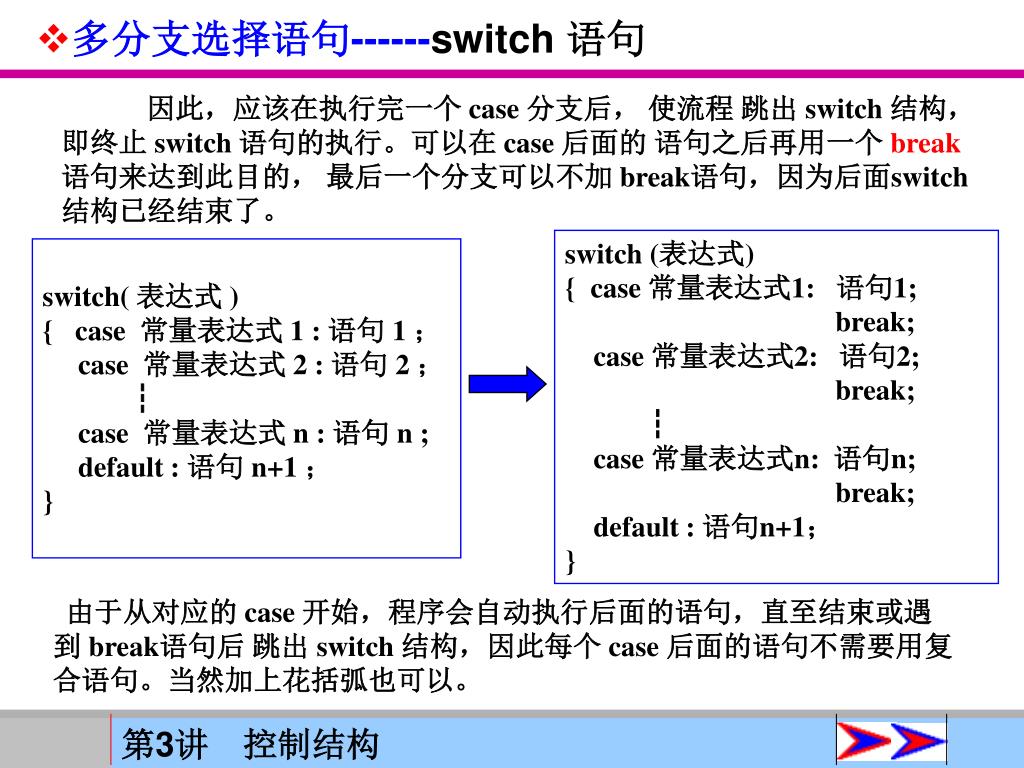 ❖多分支选择语句------switch 语句

因此，应该在执行完一个 case 分支后， 使流程 跳出 switch 结构，即终止 switch 语句的执行。可以在 case 后面的 语句之后再用一个 break 语句来达到此目的， 最后一个分支可以不加 break语句，因为后面switch 结构已经结束了。

switch( 表达式 )
{ case 常量表达式 1 : 语句 1 ;
case 常量表达式 2 : 语句 2 ;
┆
case 常量表达式 n : 语句 n ;
default : 语句 n+1 ;
}

switch (表达式)
{ case 常量表达式1: 语句1;
break;
case 常量表达式2: 语句2;
break;
┆
case 常量表达式n: 语句n;
break;
default : 语句n+1;
}

由于从对应的 case 开始，程序会自动执行后面的语句，直至结束或遇到 break语句后 跳出 switch 结构，因此每个 case 后面的语句不需要用复合语句。当然加上花括弧也可以。

第3讲 控制结构